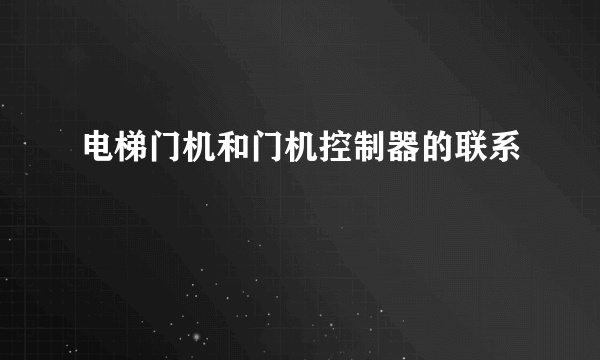 电梯门机和门机控制器的联系